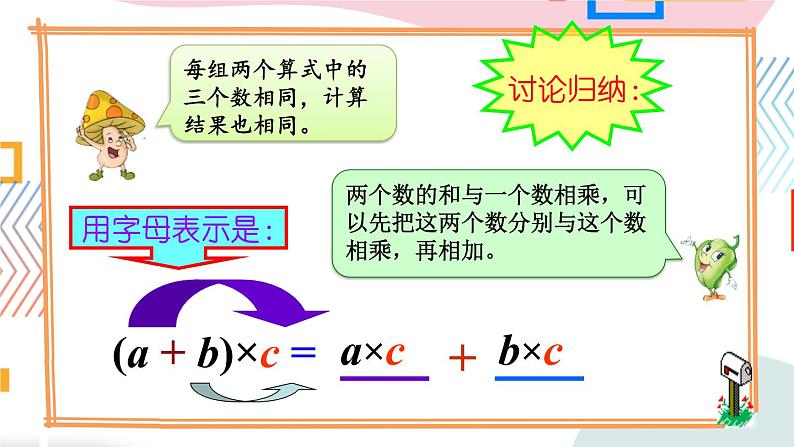 每组两个算式中的三个数相同，计算结果也相同。

讨论归纳：

两个数的和与一个数相乘，可以先把这两个数分别与这个数相乘，再相加。

用字母表示是：

$(a+b)\times c = a\times c + b\times c$